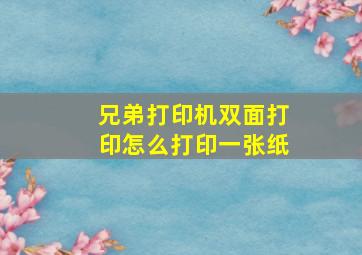 兄弟打印机双面打印怎么打印一张纸